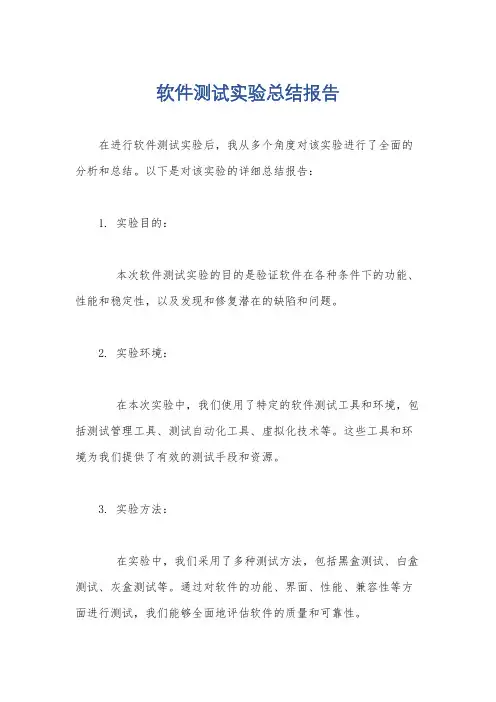 软件测试实验总结报告

在进行软件测试实验后，我从多个角度对该实验进行了全面的分析和总结。以下是对该实验的详细总结报告：

1. 实验目的：

本次软件测试实验的目的是验证软件在各种条件下的功能、性能和稳定性，以及发现和修复潜在的缺陷和问题。

2. 实验环境：

在本次实验中，我们使用了特定的软件测试工具和环境，包括测试管理工具、测试自动化工具、虚拟化技术等。这些工具和环境为我们提供了有效的测试手段和资源。

3. 实验方法：

在实验中，我们采用了多种测试方法，包括黑盒测试、白盒测试、灰盒测试等。通过对软件的功能、界面、性能、兼容性等方面进行测试，我们能够全面地评估软件的质量和可靠性。